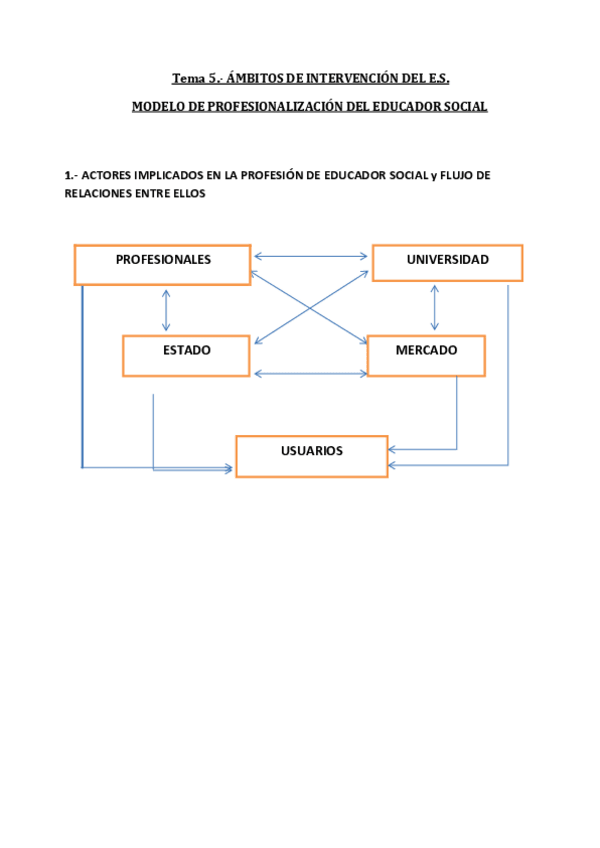 Tema 5.- ÁMBITOS DE INTERVENCIÓN DEL E.S.

MODELO DE PROFESIONALIZACIÓN DEL EDUCADOR SOCIAL

1.- ACTORES IMPLICADOS EN LA PROFESIÓN DE EDUCADOR SOCIAL y FLUJO DE RELACIONES ENTRE ELLOS

PROFESIONALES

UNIVERSIDAD

ESTADO

MERCADO

USUARIOS